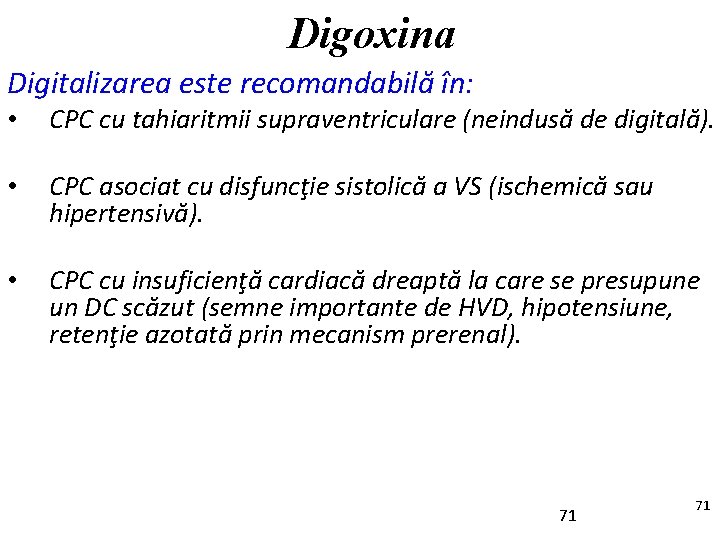 Digoxina

Digitalizarea este recomandabilă în:

• CPC cu tahiaritmii supraventriculare (neindusă de digitală).

• CPC asociat cu disfuncţie sistolică a VS (ischemică sau hipertensivă).

• CPC cu insuficienţă cardiacă dreaptă la care se presupune un DC scăzut (semne importante de HVD, hipotensiune, retenţie azotată prin mecanism prerenal).

71

71